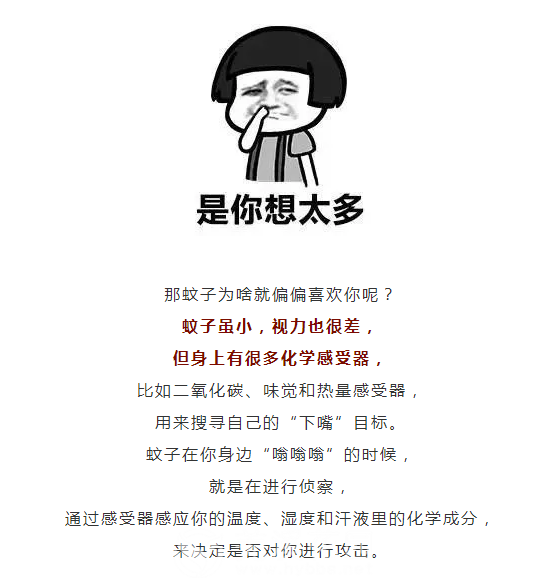 是你想太多

那蚊子为啥就偏偏喜欢你呢？
蚊子虽小，视力也很差，
但身上有很多化学感受器，
比如二氧化碳、味觉和热量感受器，
用来搜寻自己的“下嘴”目标。
蚊子在你身边“嗡嗡嗡”的时候，
就是在进行侦察，
通过感受器感应你的温度、湿度和汗液里的化学成分，
来决定是否对你进行攻击。